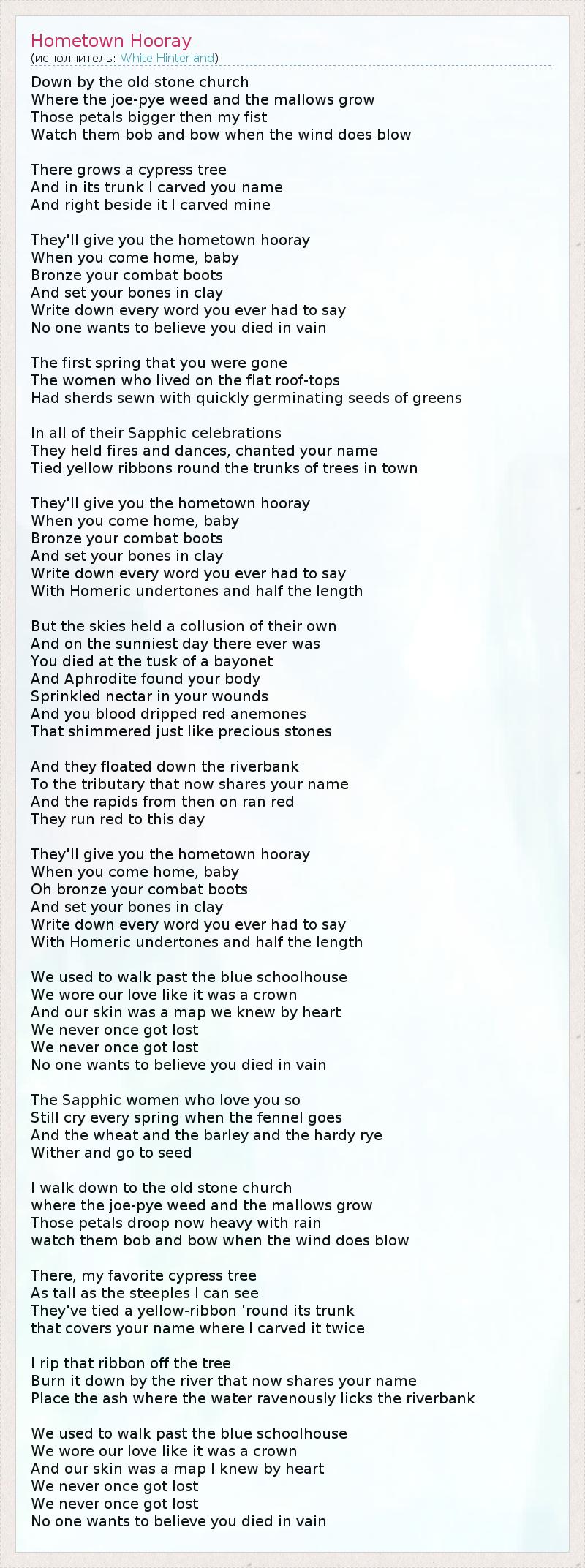 Hometown Hooray
(исполнитель: White Hinterland)

Down by the old stone church
Where the joe-pye weed and the mallows grow
Those petals bigger then my fist
Watch them bob and bow when the wind does blow

There grows a cypress tree
And in its trunk I carved you name
And right beside it I carved mine

They'll give you the hometown hooray
When you come home, baby
Bronze your combat boots
And set your bones in clay
Write down every word you ever had to say
No one wants to believe you died in vain

The first spring that you were gone
The women who lived on the flat roof-tops
Had sherds sewn with quickly germinating seeds of greens

In all of their Sapphic celebrations
They held fires and dances, chanted your name
Tied yellow ribbons round the trunks of trees in town

They'll give you the hometown hooray
When you come home, baby
Bronze your combat boots
And set your bones in clay
Write down every word you ever had to say
With Homeric undertones and half the length

But the skies held a collusion of their own
And on the sunniest day there ever was
You died at the tusk of a bayonet
And Aphrodite found your body
Sprinkled nectar in your wounds
And you blood dripped red anemones
That shimmered just like precious stones

And they floated down the riverbank
To the tributary that now shares your name
And the rapids from then on ran red
They run red to this day

They'll give you the hometown hooray
When you come home, baby
Oh bronze your combat boots
And set your bones in clay
Write down every word you ever had to say
With Homeric undertones and half the length

We used to walk past the blue schoolhouse
We wore our love like it was a crown
And our skin was a map we knew by heart
We never once got lost
We never once got lost
No one wants to believe you died in vain

The Sapphic women who love you so
Still cry every spring when the fennel goes
And the wheat and the barley and the hardy rye
Wither and go to seed

I walk down to the old stone church
where the joe-pye weed and the mallows grow
Those petals droop now heavy with rain
watch them bob and bow when the wind does blow

There, my favorite cypress tree
As tall as the steeples I can see
They've tied a yellow-ribbon 'round its trunk
that covers your name where I carved it twice

I rip that ribbon off the tree
Burn it down by the river that now shares your name
Place the ash where the water ravenously licks the riverbank

We used to walk past the blue schoolhouse
We wore our love like it was a crown
And our skin was a map I knew by heart
We never once got lost
We never once got lost
No one wants to believe you died in vain